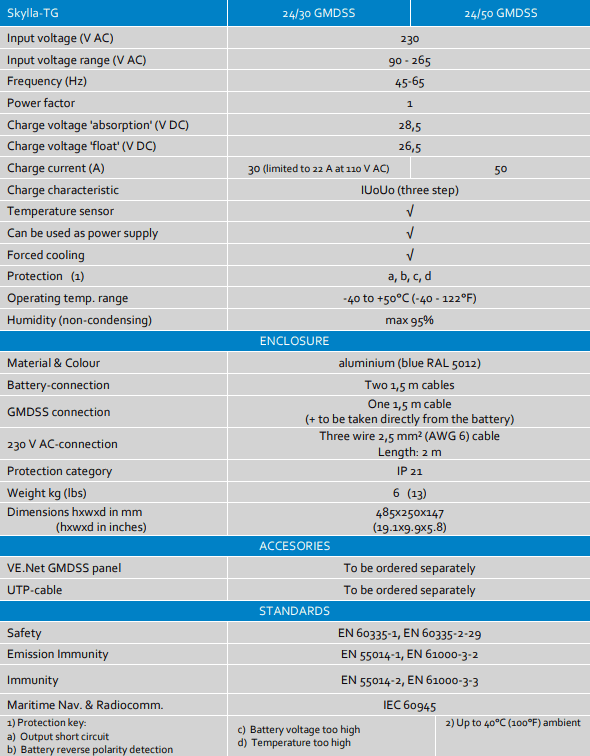 | Skylla-TG | 24/30 GMDSS | 24/50 GMDSS |
|---|---|---|
| Input voltage (V AC) | 230 | |
| Input voltage range (V AC) | 90 - 265 | |
| Frequency (Hz) | 45-65 | |
| Power factor | 1 | |
| Charge voltage 'absorption' (V DC) | 28,5 | |
| Charge voltage 'float' (V DC) | 26,5 | |
| Charge current (A) | 30 (limited to 22 A at 110 V AC) | 50 |
| Charge characteristic | IUoUo (three step) | |
| Temperature sensor | √ | |
| Can be used as power supply | √ | |
| Forced cooling | √ | |
| Protection (1) | a, b, c, d | |
| Operating temp. range | -40 to +50°C (-40 - 122°F) | |
| Humidity (non-condensing) | max 95% | |
| ENCLOSURE | | |
| Material & Colour | aluminium (blue RAL 5012) | |
| Battery-connection | Two 1,5 m cables | |
| GMDSS connection | One 1,5 m cable (+ to be taken directly from the battery) | |
| 230 V AC-connection | Three wire 2,5 mm² (AWG 6) cable Length: 2 m | |
| Protection category | IP 21 | |
| Weight kg (lbs) | 6 (13) | |
| Dimensions hxwxd in mm (hxwxd in inches) | 485x250x147 (19.1x9.9x5.8) | |
| ACCESORIES | | |
| VE.Net GMDSS panel | To be ordered separately | |
| UTP-cable | To be ordered separately | |
| STANDARDS | | |
| Safety | EN 60335-1, EN 60335-2-29 | |
| Emission Immunity | EN 55014-1, EN 61000-3-2 | |
| Immunity | EN 55014-2, EN 61000-3-3 | |
| Maritime Nav. & Radiocomm. | IEC 60945 | |

1) Protection key:
a) Output short circuit
b) Battery reverse polarity detection

c) Battery voltage too high
d) Temperature too high

2) Up to 40°C (100°F) ambient